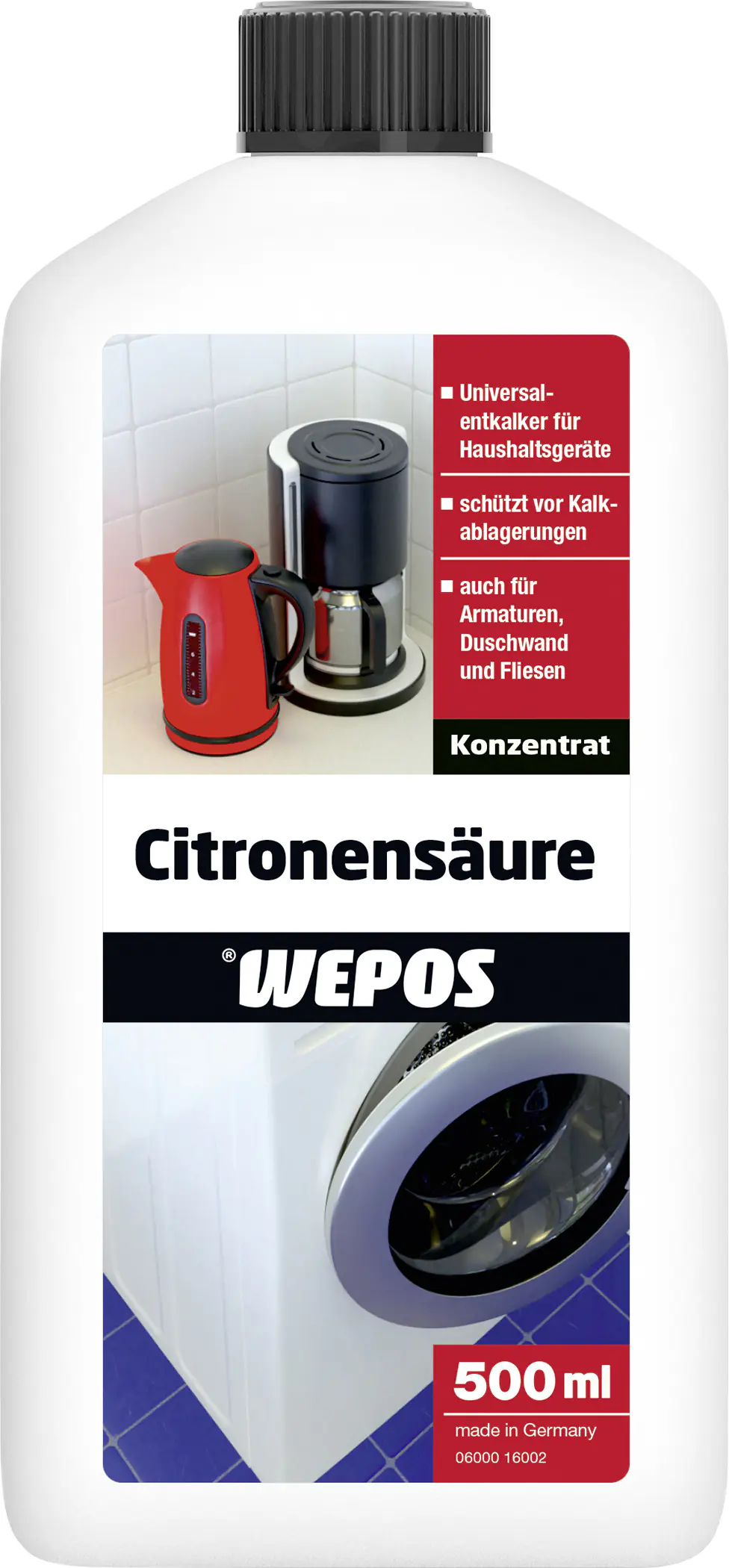 ■ Universalentkalker für Haushaltsgeräte

■ schützt vor Kalkablagerungen

■ auch für Armaturen, Duschwand und Fliesen

Konzentrat

Citronensäure

® WEPOS

500 ml

made in Germany

06000 16002